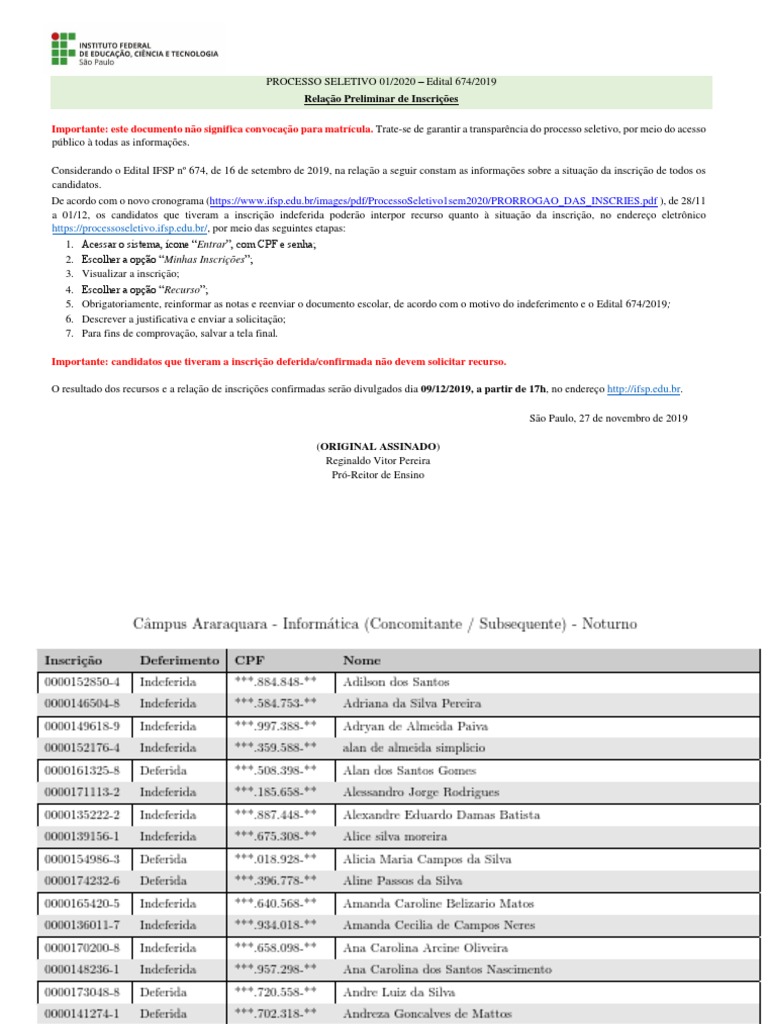 INSTITUTO FEDERAL
DE EDUCAÇÃO, CIÊNCIA E TECNOLOGIA
São Paulo

PROCESSO SELETIVO 01/2020 – Edital 674/2019
Relação Preliminar de Inscrições

Importante: este documento não significa convocação para matrícula. Trate-se de garantir a transparência do processo seletivo, por meio do acesso público à todas as informações.

Considerando o Edital IFSP nº 674, de 16 de setembro de 2019, na relação a seguir constam as informações sobre a situação da inscrição de todos os candidatos.
De acordo com o novo cronograma (https://www.ifsp.edu.br/images/pdf/ProcessoSeletivo1sem2020/PRORROGAO_DAS_INSCRIES.pdf ), de 28/11 a 01/12, os candidatos que tiveram a inscrição indeferida poderão interpor recurso quanto à situação da inscrição, no endereço eletrônico https://processoseletivo.ifsp.edu.br/, por meio das seguintes etapas:
1. Acessar o sistema, ícone "Entrar", com CPF e senha;
2. Escolher a opção "Minhas Inscrições";
3. Visualizar a inscrição;
4. Escolher a opção "Recurso";
5. Obrigatoriamente, reinformar as notas e reenviar o documento escolar, de acordo com o motivo do indeferimento e o Edital 674/2019;
6. Descrever a justificativa e enviar a solicitação;
7. Para fins de comprovação, salvar a tela final.

Importante: candidatos que tiveram a inscrição deferida/confirmada não devem solicitar recurso.

O resultado dos recursos e a relação de inscrições confirmadas serão divulgados dia 09/12/2019, a partir de 17h, no endereço http://ifsp.edu.br.

São Paulo, 27 de novembro de 2019

(ORIGINAL ASSINADO)
Reginaldo Vitor Pereira
Pró-Reitor de Ensino

Câmpus Araraquara - Informática (Concomitante / Subsequente) - Noturno

| Inscrição | Deferimento | CPF | Nome |
|---|---|---|---|
| 0000152850-4 | Indeferida | ***.884.848-** | Adilson dos Santos |
| 0000146504-8 | Indeferida | ***.584.753-** | Adriana da Silva Pereira |
| 0000149618-9 | Indeferida | ***.997.388-** | Adryan de Almeida Paiva |
| 0000152176-4 | Indeferida | ***.359.588-** | alan de almeida simplicio |
| 0000161325-8 | Deferida | ***.508.398-** | Alan dos Santos Gomes |
| 0000171113-2 | Indeferida | ***.185.658-** | Alessandro Jorge Rodrigues |
| 0000135222-2 | Indeferida | ***.887.448-** | Alexandre Eduardo Damas Batista |
| 0000139156-1 | Indeferida | ***.675.308-** | Alice silva moreira |
| 0000154986-3 | Deferida | ***.018.928-** | Alicia Maria Campos da Silva |
| 0000174232-6 | Deferida | ***.396.778-** | Aline Passos da Silva |
| 0000165420-5 | Indeferida | ***.640.568-** | Amanda Caroline Belizario Matos |
| 0000136011-7 | Indeferida | ***.934.018-** | Amanda Cecilia de Campos Neres |
| 0000170200-8 | Indeferida | ***.658.098-** | Ana Carolina Arcine Oliveira |
| 0000148236-1 | Indeferida | ***.957.298-** | Ana Carolina dos Santos Nascimento |
| 0000173048-8 | Deferida | ***.720.558-** | Andre Luiz da Silva |
| 0000141274-1 | Deferida | ***.702.318-** | Andreza Goncalves de Mattos |